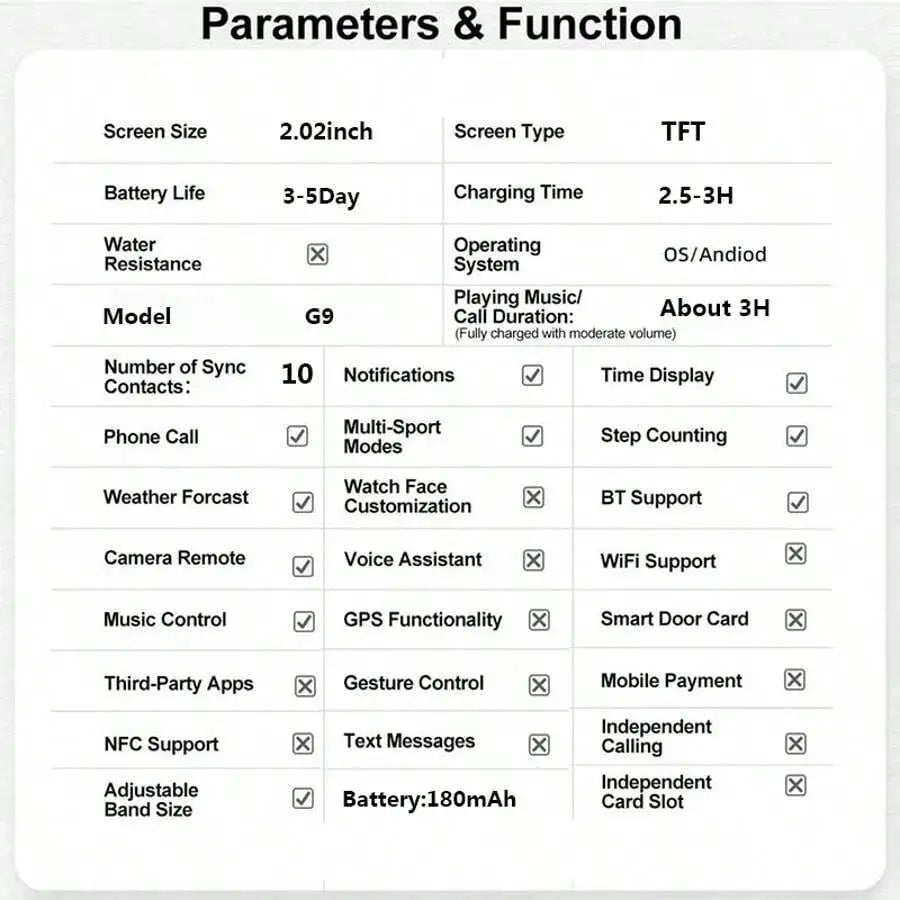 Parameters & Function

| Screen Size | 2.02inch | Screen Type | TFT |
|---|---|---|---|
| Battery Life | 3-5Day | Charging Time | 2.5-3H |
| Water Resistance | ☒ | Operating System | OS/Andiod |
| Model | G9 | Playing Music/ Call Duration: (Fully charged with moderate volume) | About 3H |

| Number of Sync Contacts: | 10 | Notifications | ☑ | Time Display | ☑ |
|---|---|---|---|---|---|
| Phone Call | ☑ | Multi-Sport Modes | ☑ | Step Counting | ☑ |
| Weather Forcast | ☑ | Watch Face Customization | ☒ | BT Support | ☑ |
| Camera Remote | ☑ | Voice Assistant | ☒ | WiFi Support | ☒ |
| Music Control | ☑ | GPS Functionality | ☒ | Smart Door Card | ☒ |
| Third-Party Apps | ☒ | Gesture Control | ☒ | Mobile Payment | ☒ |
| NFC Support | ☒ | Text Messages | ☒ | Independent Calling | ☒ |
| Adjustable Band Size | ☑ | Battery:180mAh | | Independent Card Slot | ☒ |